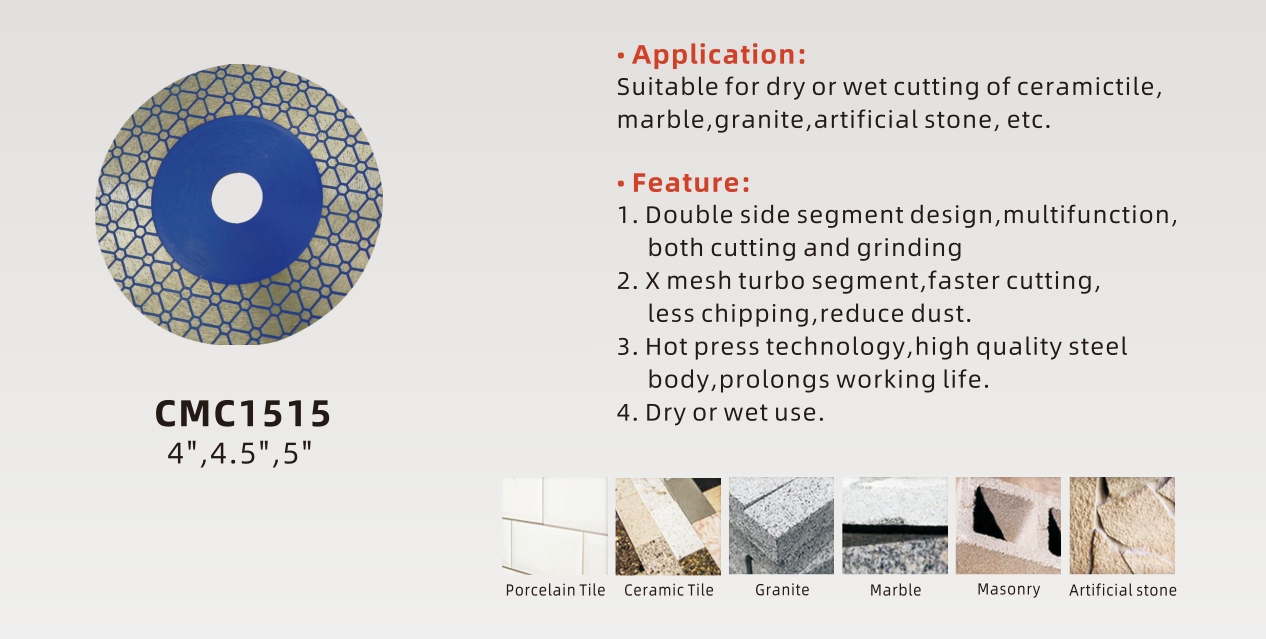 CMC1515
4",4.5",5"

• Application:
Suitable for dry or wet cutting of ceramictile, marble,granite,artificial stone, etc.

• Feature:
1. Double side segment design,multifunction, both cutting and grinding
2. X mesh turbo segment,faster cutting, less chipping,reduce dust.
3. Hot press technology,high quality steel body,prolongs working life.
4. Dry or wet use.

Porcelain Tile
Ceramic Tile
Granite
Marble
Masonry
Artificial stone